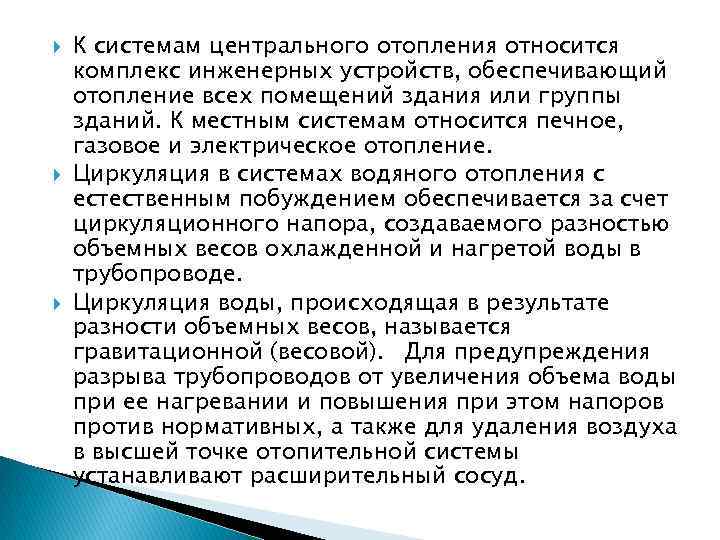 К системам центрального отопления относится комплекс инженерных устройств, обеспечивающий отопление всех помещений здания или группы зданий. К местным системам относится печное, газовое и электрическое отопление.

Циркуляция в системах водяного отопления с естественным побуждением обеспечивается за счет циркуляционного напора, создаваемого разностью объемных весов охлажденной и нагретой воды в трубопроводе.

Циркуляция воды, происходящая в результате разности объемных весов, называется гравитационной (весовой). Для предупреждения разрыва трубопроводов от увеличения объема воды при ее нагревании и повышения при этом напоров против нормативных, а также для удаления воздуха в высшей точке отопительной системы устанавливают расширительный сосуд.